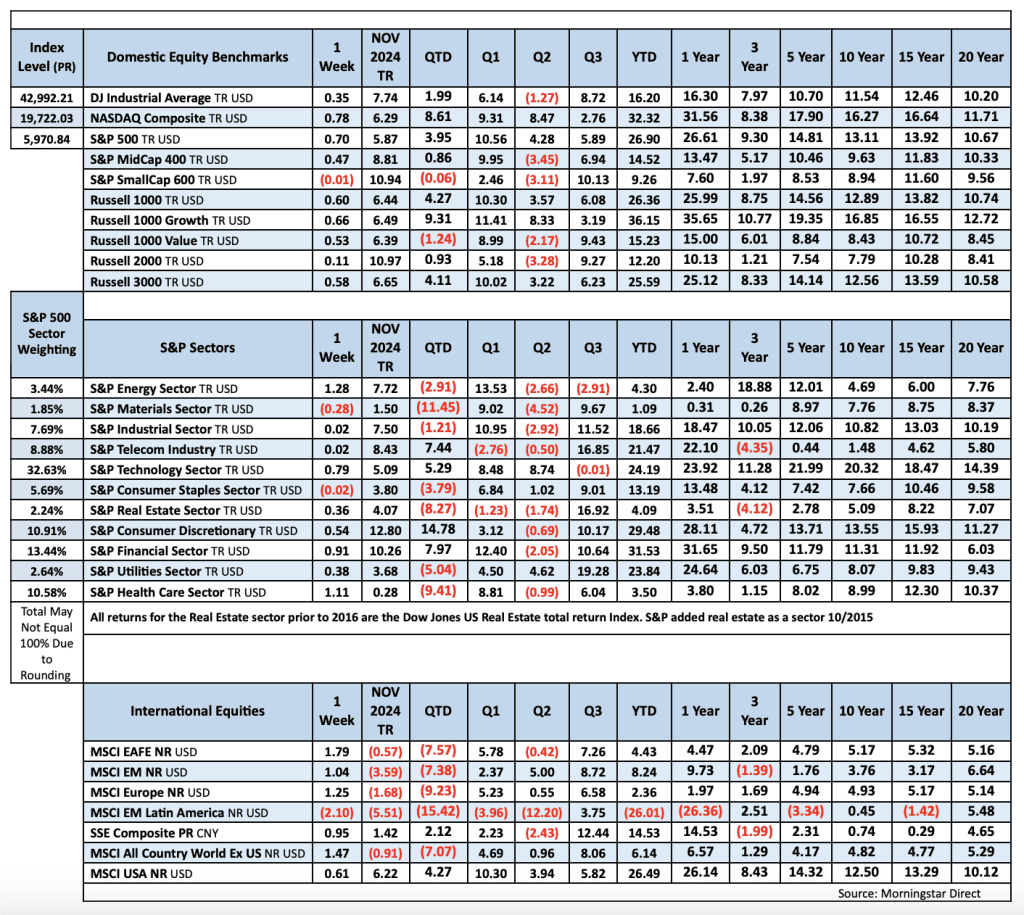 | Index Level (PR) | Domestic Equity Benchmarks | 1 Week | NOV 2024 TR | QTD | Q1 | Q2 | Q3 | YTD | 1 Year | 3 Year | 5 Year | 10 Year | 15 Year | 20 Year |
|---|---|---|---|---|---|---|---|---|---|---|---|---|---|---|
| 42,992.21 | DJ Industrial Average TR USD | 0.35 | 7.74 | 1.99 | 6.14 | (1.27) | 8.72 | 16.20 | 16.30 | 7.97 | 10.70 | 11.54 | 12.46 | 10.20 |
| 19,722.03 | NASDAQ Composite TR USD | 0.78 | 6.29 | 8.61 | 9.31 | 8.47 | 2.76 | 32.32 | 31.56 | 8.38 | 17.90 | 16.27 | 16.64 | 11.71 |
| 5,970.84 | S&P 500 TR USD | 0.70 | 5.87 | 3.95 | 10.56 | 4.28 | 5.89 | 26.90 | 26.61 | 9.30 | 14.81 | 13.11 | 13.92 | 10.67 |
| | S&P MidCap 400 TR USD | 0.47 | 8.81 | 0.86 | 9.95 | (3.45) | 6.94 | 14.52 | 13.47 | 5.17 | 10.46 | 9.63 | 11.83 | 10.33 |
| | S&P SmallCap 600 TR USD | (0.01) | 10.94 | (0.06) | 2.46 | (3.11) | 10.13 | 9.26 | 7.60 | 1.97 | 8.53 | 8.94 | 11.60 | 9.56 |
| | Russell 1000 TR USD | 0.60 | 6.44 | 4.27 | 10.30 | 3.57 | 6.08 | 26.36 | 25.99 | 8.75 | 14.56 | 12.89 | 13.82 | 10.74 |
| | Russell 1000 Growth TR USD | 0.66 | 6.49 | 9.31 | 11.41 | 8.33 | 3.19 | 36.15 | 35.65 | 10.77 | 19.35 | 16.85 | 16.55 | 12.72 |
| | Russell 1000 Value TR USD | 0.53 | 6.39 | (1.24) | 8.99 | (2.17) | 9.43 | 15.23 | 15.00 | 6.01 | 8.84 | 8.43 | 10.72 | 8.45 |
| | Russell 2000 TR USD | 0.11 | 10.97 | 0.93 | 5.18 | (3.28) | 9.27 | 12.20 | 10.13 | 1.21 | 7.54 | 7.79 | 10.28 | 8.41 |
| | Russell 3000 TR USD | 0.58 | 6.65 | 4.11 | 10.02 | 3.22 | 6.23 | 25.59 | 25.12 | 8.33 | 14.14 | 12.56 | 13.59 | 10.58 |

| S&P 500 Sector Weighting | S&P Sectors | 1 Week | NOV 2024 TR | QTD | Q1 | Q2 | Q3 | YTD | 1 Year | 3 Year | 5 Year | 10 Year | 15 Year | 20 Year |
|---|---|---|---|---|---|---|---|---|---|---|---|---|---|---|
| 3.44% | S&P Energy Sector TR USD | 1.28 | 7.72 | (2.91) | 13.53 | (2.66) | (2.91) | 4.30 | 2.40 | 18.88 | 12.01 | 4.69 | 6.00 | 7.76 |
| 1.85% | S&P Materials Sector TR USD | (0.28) | 1.50 | (11.45) | 9.02 | (4.52) | 9.67 | 1.09 | 0.31 | 0.26 | 8.97 | 7.76 | 8.75 | 8.37 |
| 7.69% | S&P Industrial Sector TR USD | 0.02 | 7.50 | (1.21) | 10.95 | (2.92) | 11.52 | 18.66 | 18.47 | 10.05 | 12.06 | 10.82 | 13.03 | 10.19 |
| 8.88% | S&P Telecom Industry TR USD | 0.02 | 8.43 | 7.44 | (2.76) | (0.50) | 16.85 | 21.47 | 22.10 | (4.35) | 0.44 | 1.48 | 4.62 | 5.80 |
| 32.63% | S&P Technology Sector TR USD | 0.79 | 5.09 | 5.29 | 8.48 | 8.74 | (0.01) | 24.19 | 23.92 | 11.28 | 21.99 | 20.32 | 18.47 | 14.39 |
| 5.69% | S&P Consumer Staples Sector TR USD | (0.02) | 3.80 | (3.79) | 6.84 | 1.02 | 9.01 | 13.19 | 13.48 | 4.12 | 7.42 | 7.66 | 10.46 | 9.58 |
| 2.24% | S&P Real Estate Sector TR USD | 0.36 | 4.07 | (8.27) | (1.23) | (1.74) | 16.92 | 4.09 | 3.51 | (4.12) | 2.78 | 5.09 | 8.22 | 7.07 |
| 10.91% | S&P Consumer Discretionary TR USD | 0.54 | 12.80 | 14.78 | 3.12 | (0.69) | 10.17 | 29.48 | 28.11 | 4.72 | 13.71 | 13.55 | 15.93 | 11.27 |
| 13.44% | S&P Financial Sector TR USD | 0.91 | 10.26 | 7.97 | 12.40 | (2.05) | 10.64 | 31.53 | 31.65 | 9.50 | 11.79 | 11.31 | 11.92 | 6.03 |
| 2.64% | S&P Utilities Sector TR USD | 0.38 | 3.68 | (5.04) | 4.50 | 4.62 | 19.28 | 23.84 | 24.64 | 6.03 | 6.75 | 8.07 | 9.83 | 9.43 |
| 10.58% | S&P Health Care Sector TR USD | 1.11 | 0.28 | (9.41) | 8.81 | (0.99) | 6.04 | 3.50 | 3.80 | 1.15 | 8.02 | 8.99 | 12.30 | 10.37 |

Total May Not Equal 100% Due to Rounding

All returns for the Real Estate sector prior to 2016 are the Dow Jones US Real Estate total return Index. S&P added real estate as a sector 10/2015

| International Equities | 1 Week | NOV 2024 TR | QTD | Q1 | Q2 | Q3 | YTD | 1 Year | 3 Year | 5 Year | 10 Year | 15 Year | 20 Year |
|---|---|---|---|---|---|---|---|---|---|---|---|---|---|
| MSCI EAFE NR USD | 1.79 | (0.57) | (7.57) | 5.78 | (0.42) | 7.26 | 4.43 | 4.47 | 2.09 | 4.79 | 5.17 | 5.32 | 5.16 |
| MSCI EM NR USD | 1.04 | (3.59) | (7.38) | 2.37 | 5.00 | 8.72 | 8.24 | 9.73 | (1.39) | 1.76 | 3.76 | 3.17 | 6.64 |
| MSCI Europe NR USD | 1.25 | (1.68) | (9.23) | 5.23 | 0.55 | 6.58 | 2.36 | 1.97 | 1.69 | 4.94 | 4.93 | 5.17 | 5.14 |
| MSCI EM Latin America NR USD | (2.10) | (5.51) | (15.42) | (3.96) | (12.20) | 3.75 | (26.01) | (26.36) | 2.51 | (3.34) | 0.45 | (1.42) | 5.48 |
| SSE Composite PR CNY | 0.95 | 1.42 | 2.12 | 2.23 | (2.43) | 12.44 | 14.53 | 14.53 | (1.99) | 2.31 | 0.74 | 0.29 | 4.65 |
| MSCI All Country World Ex US NR USD | 1.47 | (0.91) | (7.07) | 4.69 | 0.96 | 8.06 | 6.14 | 6.57 | 1.29 | 4.17 | 4.82 | 4.77 | 5.29 |
| MSCI USA NR USD | 0.61 | 6.22 | 4.27 | 10.30 | 3.94 | 5.82 | 26.49 | 26.14 | 8.43 | 14.32 | 12.50 | 13.29 | 10.12 |

Source: Morningstar Direct